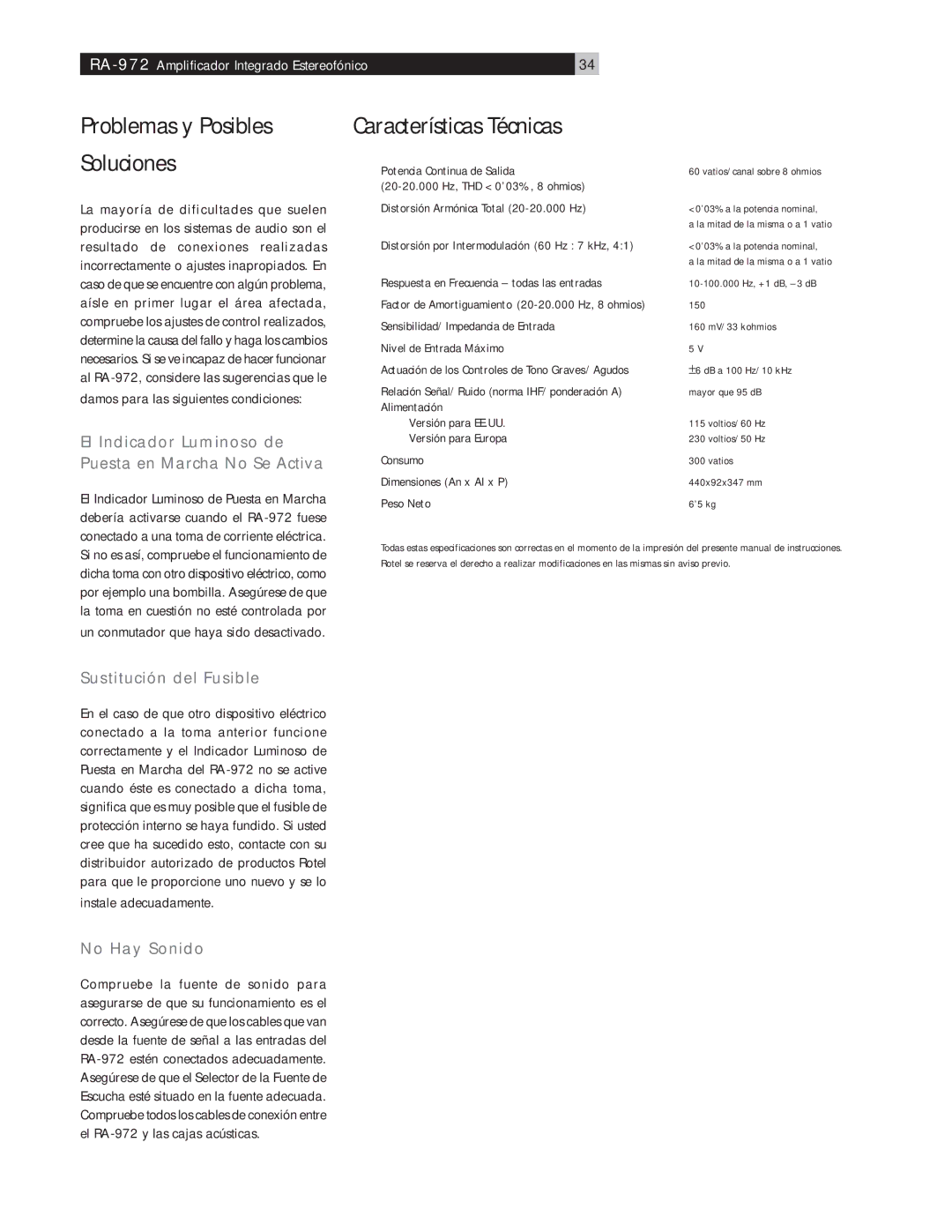 RA-972 Amplificador Integrado Estereofónico

34

Problemas y Posibles Soluciones

La mayoría de dificultades que suelen producirse en los sistemas de audio son el resultado de conexiones realizadas incorrectamente o ajustes inapropiados. En caso de que se encuentre con algún problema, aísle en primer lugar el área afectada, compruebe los ajustes de control realizados, determine la causa del fallo y haga los cambios necesarios. Si se ve incapaz de hacer funcionar al RA-972, considere las sugerencias que le damos para las siguientes condiciones:

El Indicador Luminoso de Puesta en Marcha No Se Activa

El Indicador Luminoso de Puesta en Marcha debería activarse cuando el RA-972 fuese conectado a una toma de corriente eléctrica. Si no es así, compruebe el funcionamiento de dicha toma con otro dispositivo eléctrico, como por ejemplo una bombilla. Asegúrese de que la toma en cuestión no esté controlada por un conmutador que haya sido desactivado.

Sustitución del Fusible

En el caso de que otro dispositivo eléctrico conectado a la toma anterior funcione correctamente y el Indicador Luminoso de Puesta en Marcha del RA-972 no se active cuando éste es conectado a dicha toma, significa que es muy posible que el fusible de protección interno se haya fundido. Si usted cree que ha sucedido esto, contacte con su distribuidor autorizado de productos Rotel para que le proporcione uno nuevo y se lo instale adecuadamente.

No Hay Sonido

Compruebe la fuente de sonido para asegurarse de que su funcionamiento es el correcto. Asegúrese de que los cables que van desde la fuente de señal a las entradas del RA-972 estén conectados adecuadamente. Asegúrese de que el Selector de la Fuente de Escucha esté situado en la fuente adecuada. Compruebe todos los cables de conexión entre el RA-972 y las cajas acústicas.

Características Técnicas

| | |
|---|---|
| Potencia Continua de Salida (20-20.000 Hz, THD < 0'03%, 8 ohmios) | 60 vatios/canal sobre 8 ohmios |
| Distorsión Armónica Total (20-20.000 Hz) | <0'03% a la potencia nominal, a la mitad de la misma o a 1 vatio |
| Distorsión por Intermodulación (60 Hz : 7 kHz, 4:1) | <0'03% a la potencia nominal, a la mitad de la misma o a 1 vatio |
| Respuesta en Frecuencia – todas las entradas | 10-100.000 Hz, +1 dB, –3 dB |
| Factor de Amortiguamiento (20-20.000 Hz, 8 ohmios) | 150 |
| Sensibilidad/Impedancia de Entrada | 160 mV/33 kohmios |
| Nivel de Entrada Máximo | 5 V |
| Actuación de los Controles de Tono Graves/Agudos | ±6 dB a 100 Hz/10 kHz |
| Relación Señal/Ruido (norma IHF/ponderación A) | mayor que 95 dB |
| Alimentación | |
| Versión para EE.UU. | 115 voltios/60 Hz |
| Versión para Europa | 230 voltios/50 Hz |
| Consumo | 300 vatios |
| Dimensiones (An x Al x P) | 440x92x347 mm |
| Peso Neto | 6'5 kg |

Todas estas especificaciones son correctas en el momento de la impresión del presente manual de instrucciones. Rotel se reserva el derecho a realizar modificaciones en las mismas sin aviso previo.